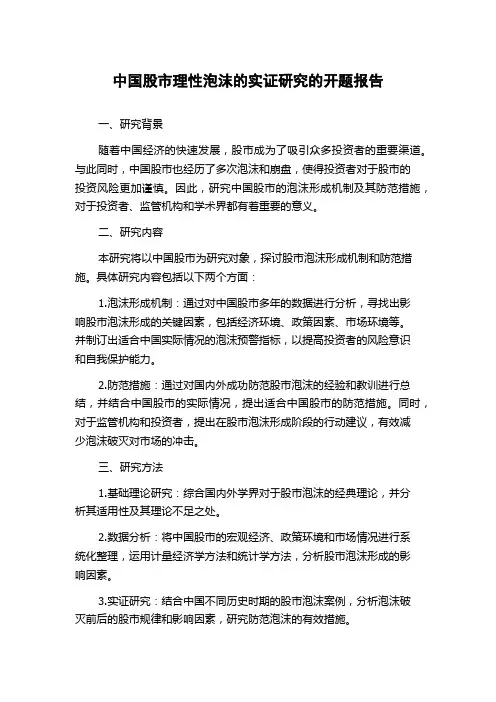 中国股市理性泡沫的实证研究的开题报告

一、研究背景

随着中国经济的快速发展，股市成为了吸引众多投资者的重要渠道。与此同时，中国股市也经历了多次泡沫和崩盘，使得投资者对于股市的投资风险更加谨慎。因此，研究中国股市的泡沫形成机制及其防范措施，对于投资者、监管机构和学术界都有着重要的意义。

二、研究内容

本研究将以中国股市为研究对象，探讨股市泡沫形成机制和防范措施。具体研究内容包括以下两个方面：

1.泡沫形成机制：通过对中国股市多年的数据进行分析，寻找出影响股市泡沫形成的关键因素，包括经济环境、政策因素、市场环境等。并制订出适合中国实际情况的泡沫预警指标，以提高投资者的风险意识和自我保护能力。

2.防范措施：通过对国内外成功防范股市泡沫的经验和教训进行总结，并结合中国股市的实际情况，提出适合中国股市的防范措施。同时，对于监管机构和投资者，提出在股市泡沫形成阶段的行动建议，有效减少泡沫破灭对市场的冲击。

三、研究方法

1.基础理论研究：综合国内外学界对于股市泡沫的经典理论，并分析其适用性及其理论不足之处。

2.数据分析：将中国股市的宏观经济、政策环境和市场情况进行系统化整理，运用计量经济学方法和统计学方法，分析股市泡沫形成的影响因素。

3.实证研究：结合中国不同历史时期的股市泡沫案例，分析泡沫破灭前后的股市规律和影响因素，研究防范泡沫的有效措施。